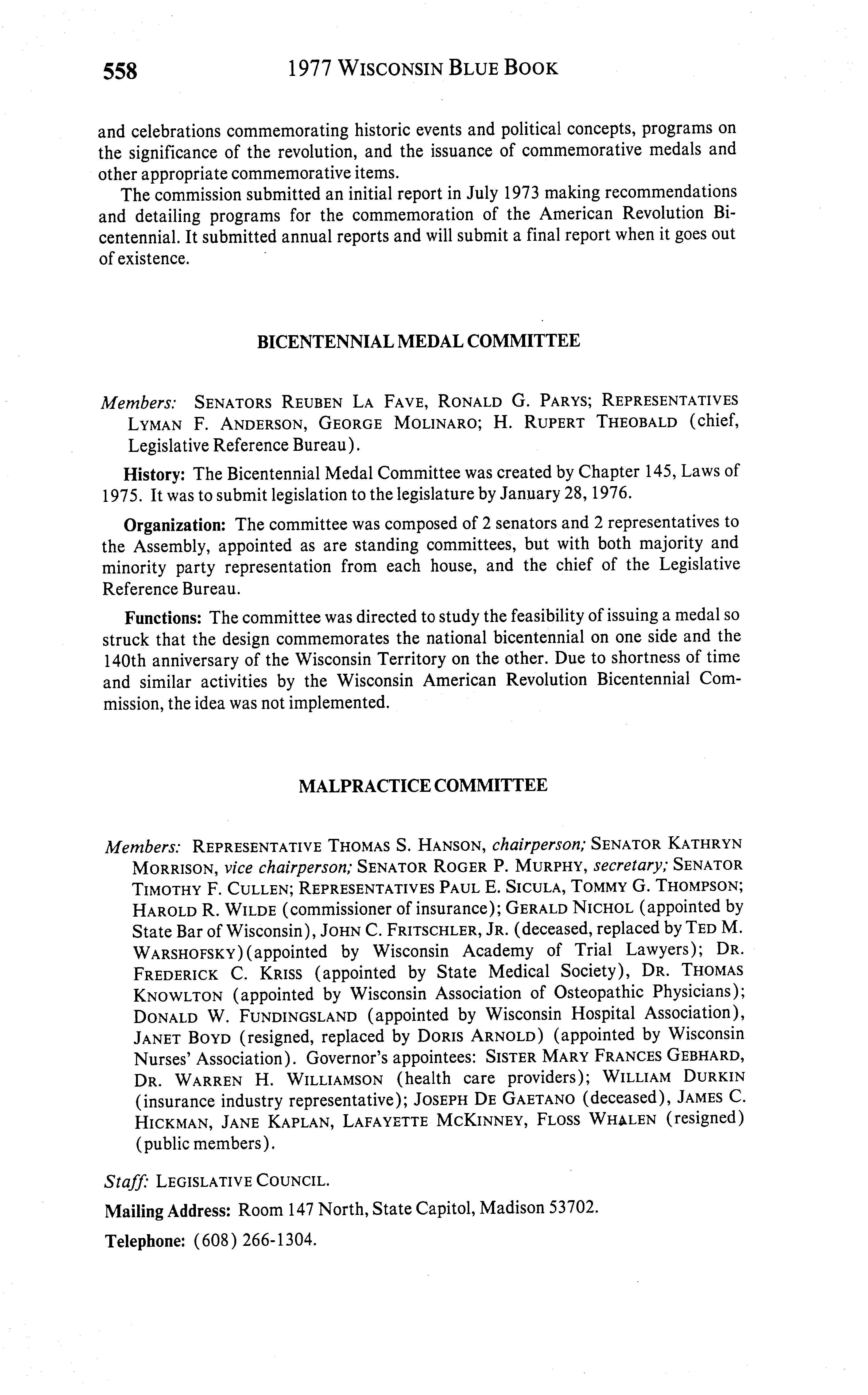 558 1977 WISCONSIN BLUE BOOK

and celebrations commemorating historic events and political concepts, programs on the significance of the revolution, and the issuance of commemorative medals and other appropriate commemorative items.

The commission submitted an initial report in July 1973 making recommendations and detailing programs for the commemoration of the American Revolution Bicentennial. It submitted annual reports and will submit a final report when it goes out of existence.

BICENTENNIAL MEDAL COMMITTEE

Members: SENATORS REUBEN LA FAVE, RONALD G. PARYS; REPRESENTATIVES LYMAN F. ANDERSON, GEORGE MOLINARO; H. RUPERT THEOBALD (chief, Legislative Reference Bureau).

History: The Bicentennial Medal Committee was created by Chapter 145, Laws of 1975. It was to submit legislation to the legislature by January 28, 1976.

Organization: The committee was composed of 2 senators and 2 representatives to the Assembly, appointed as are standing committees, but with both majority and minority party representation from each house, and the chief of the Legislative Reference Bureau.

Functions: The committee was directed to study the feasibility of issuing a medal so struck that the design commemorates the national bicentennial on one side and the 140th anniversary of the Wisconsin Territory on the other. Due to shortness of time and similar activities by the Wisconsin American Revolution Bicentennial Commission, the idea was not implemented.

MALPRACTICE COMMITTEE

Members: REPRESENTATIVE THOMAS S. HANSON, chairperson; SENATOR KATHRYN MORRISON, vice chairperson; SENATOR ROGER P. MURPHY, secretary; SENATOR TIMOTHY F. CULLEN; REPRESENTATIVES PAUL E. SICULA, TOMMY G. THOMPSON; HAROLD R. WILDE (commissioner of insurance); GERALD NICHOL (appointed by State Bar of Wisconsin), JOHN C. FRITSCHLER, JR. (deceased, replaced by TED M. WARSHOFSKY)(appointed by Wisconsin Academy of Trial Lawyers); DR. FREDERICK C. KRISS (appointed by State Medical Society), DR. THOMAS KNOWLTON (appointed by Wisconsin Association of Osteopathic Physicians); DONALD W. FUNDINGSLAND (appointed by Wisconsin Hospital Association), JANET BOYD (resigned, replaced by DORIS ARNOLD) (appointed by Wisconsin Nurses' Association). Governor's appointees: SISTER MARY FRANCES GEBHARD, DR. WARREN H. WILLIAMSON (health care providers); WILLIAM DURKIN (insurance industry representative); JOSEPH DE GAETANO (deceased), JAMES C. HICKMAN, JANE KAPLAN, LAFAYETTE MCKINNEY, FLOSS WHALEN (resigned) (public members).

Staff: LEGISLATIVE COUNCIL.

Mailing Address: Room 147 North, State Capitol, Madison 53702.

Telephone: (608) 266-1304.